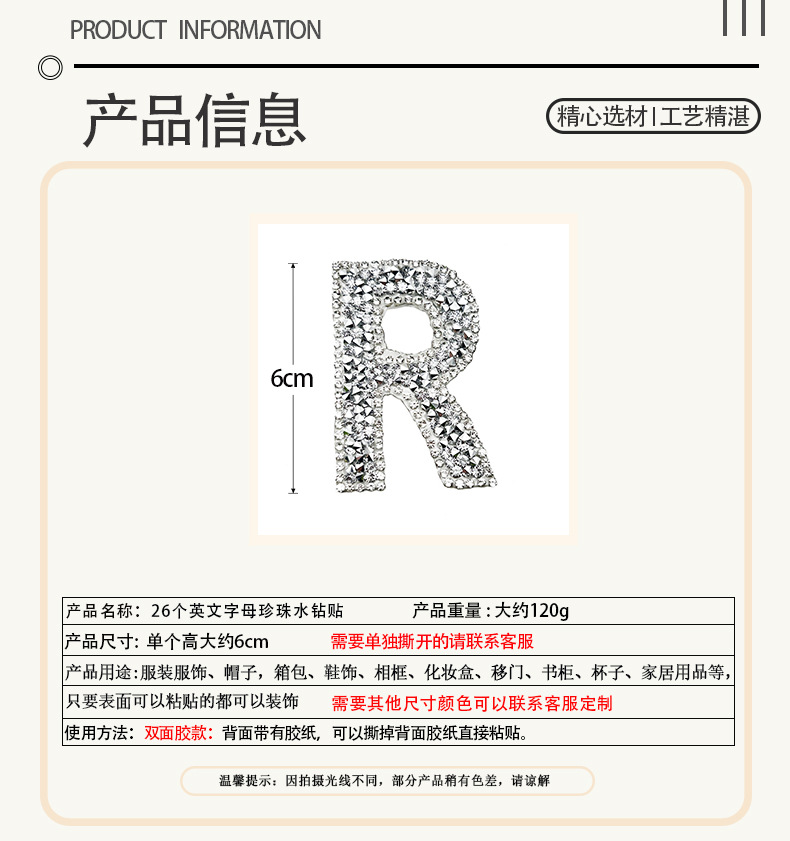 PRODUCT INFORMATION

产品信息

精心选材 | 工艺精湛

6cm

| 产品名称：26个英文字母珍珠水钻贴 产品重量：大约120g |
|---|
| 产品尺寸：单个高大约6cm 需要单独撕开的请联系客服 |
| 产品用途：服装服饰、帽子，箱包、鞋饰、相框、化妆盒、移门、书柜、杯子、家居用品等， |
| 只要表面可以粘贴的都可以装饰 需要其他尺寸颜色可以联系客服定制 |
| 使用方法：双面胶款：背面带有胶纸，可以撕掉背面胶纸直接粘贴。 |

温馨提示：因拍摄光线不同，部分产品稍有色差，请谅解